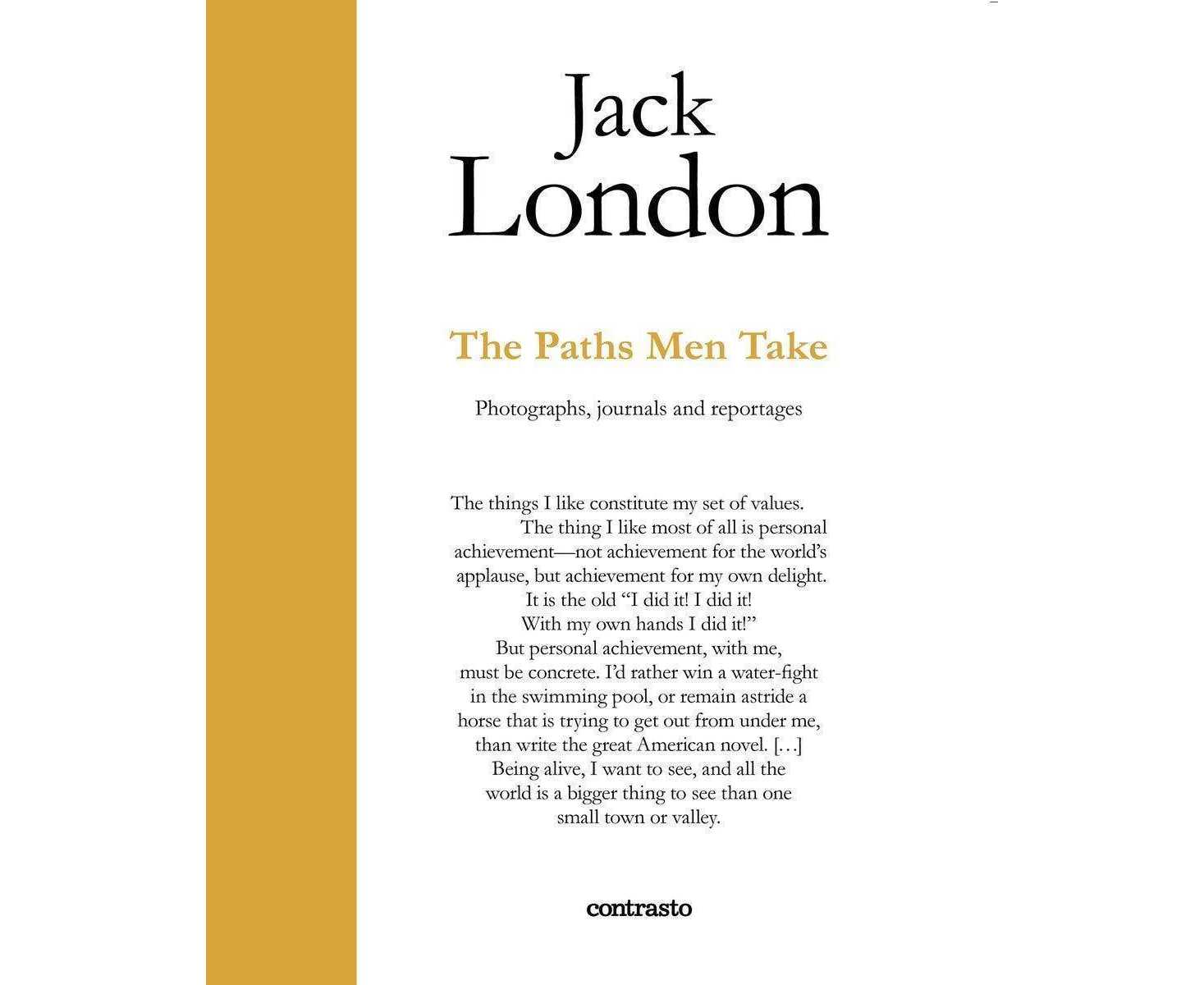 Jack
London

The Paths Men Take

Photographs, journals and reportages

The things I like constitute my set of values. The thing I like most of all is personal achievement—not achievement for the world's applause, but achievement for my own delight. It is the old "I did it! I did it! With my own hands I did it!" But personal achievement, with me, must be concrete. I'd rather win a water-fight in the swimming pool, or remain astride a horse that is trying to get out from under me, than write the great American novel. […] Being alive, I want to see, and all the world is a bigger thing to see than one small town or valley.

contrasto